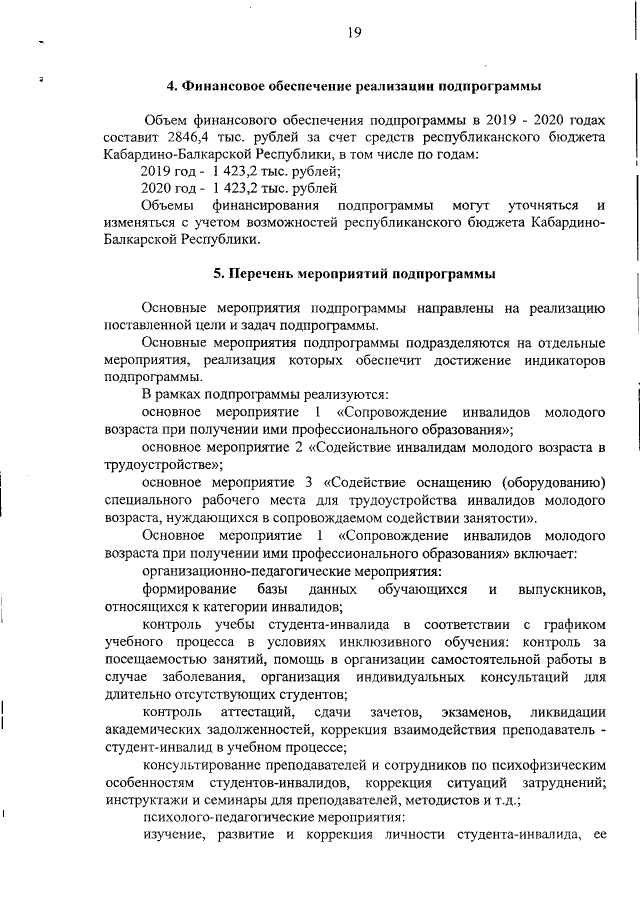 19

4. Финансовое обеспечение реализации подпрограммы

Объем финансового обеспечения подпрограммы в 2019 - 2020 годах составит 2846,4 тыс. рублей за счет средств республиканского бюджета Кабардино-Балкарской Республики, в том числе по годам:

2019 год - 1 423,2 тыс. рублей;

2020 год - 1 423,2 тыс. рублей

Объемы финансирования подпрограммы могут уточняться и изменяться с учетом возможностей республиканского бюджета Кабардино-Балкарской Республики.

5. Перечень мероприятий подпрограммы

Основные мероприятия подпрограммы направлены на реализацию поставленной цели и задач подпрограммы.

Основные мероприятия подпрограммы подразделяются на отдельные мероприятия, реализация которых обеспечит достижение индикаторов подпрограммы.

В рамках подпрограммы реализуются:

основное мероприятие 1 «Сопровождение инвалидов молодого возраста при получении ими профессионального образования»;

основное мероприятие 2 «Содействие инвалидам молодого возраста в трудоустройстве»;

основное мероприятие 3 «Содействие оснащению (оборудованию) специального рабочего места для трудоустройства инвалидов молодого возраста, нуждающихся в сопровождаемом содействии занятости».

Основное мероприятие 1 «Сопровождение инвалидов молодого возраста при получении ими профессионального образования» включает:

организационно-педагогические мероприятия:

формирование базы данных обучающихся и выпускников, относящихся к категории инвалидов;

контроль учебы студента-инвалида в соответствии с графиком учебного процесса в условиях инклюзивного обучения: контроль за посещаемостью занятий, помощь в организации самостоятельной работы в случае заболевания, организация индивидуальных консультаций для длительно отсутствующих студентов;

контроль аттестаций, сдачи зачетов, экзаменов, ликвидации академических задолженностей, коррекция взаимодействия преподаватель - студент-инвалид в учебном процессе;

консультирование преподавателей и сотрудников по психофизическим особенностям студентов-инвалидов, коррекция ситуаций затруднений; инструктажи и семинары для преподавателей, методистов и т.д.;

психолого-педагогические мероприятия:

изучение, развитие и коррекция личности студента-инвалида, ее